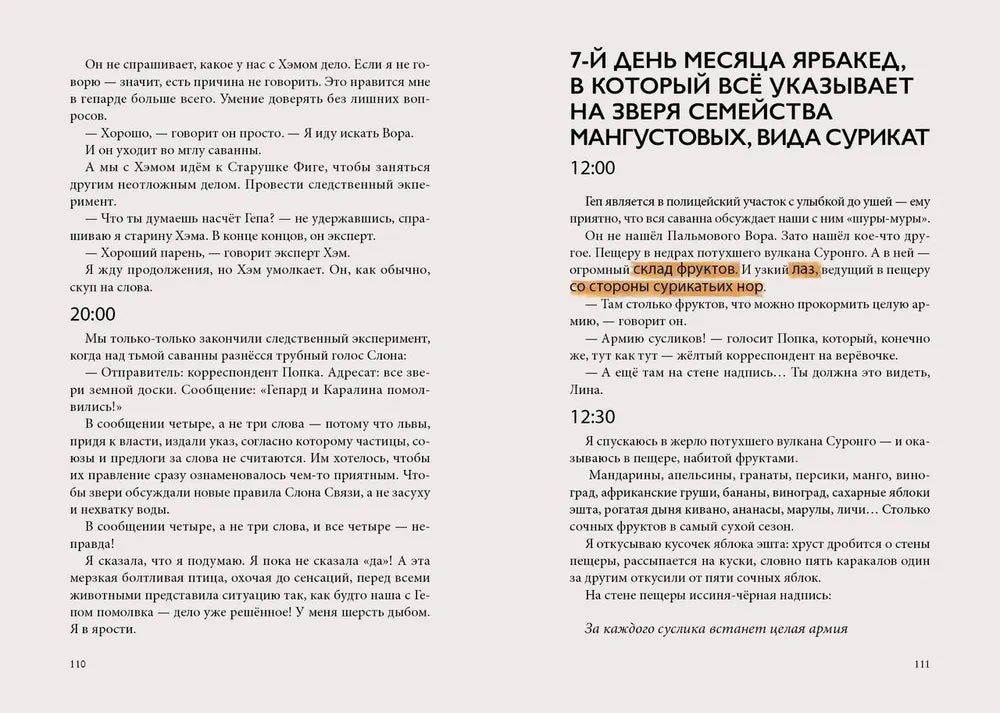 Он не спрашивает, какое у нас с Хэмом дело. Если я не говорю — значит, есть причина не говорить. Это нравится мне в гепарде больше всего. Умение доверять без лишних вопросов.

— Хорошо, — говорит он просто. — Я иду искать Вора.

И он уходит во мглу саванны.

А мы с Хэмом идём к Старушке Фиге, чтобы заняться другим неотложным делом. Провести следственный эксперимент.

— Что ты думаешь насчёт Гепа? — не удержавшись, спрашиваю я старину Хэма. В конце концов, он эксперт.

— Хороший парень, — говорит эксперт Хэм.

Я жду продолжения, но Хэм умолкает. Он, как обычно, скуп на слова.

20:00

Мы только-только закончили следственный эксперимент, когда над тьмой саванны разнёсся трубный голос Слона:

— Отправитель: корреспондент Попка. Адресат: все звери земной доски. Сообщение: «Гепард и Каралина помолвились!»

В сообщении четыре, а не три слова — потому что львы, придя к власти, издали указ, согласно которому частицы, союзы и предлоги за слова не считаются. Им хотелось, чтобы их правление сразу ознаменовалось чем-то приятным. Чтобы звери обсуждали новые правила Слона Связи, а не засуху и нехватку воды.

В сообщении четыре, а не три слова, и все четыре — неправда!

Я сказала, что я подумаю. Я пока не сказала «да»! А эта мерзкая болтливая птица, охочая до сенсаций, перед всеми животными представила ситуацию так, как будто наша с Гепом помолвка — дело уже решённое! У меня шерсть дыбом. Я в ярости.

110

7-Й ДЕНЬ МЕСЯЦА ЯРБАКЕД, В КОТОРЫЙ ВСЁ УКАЗЫВАЕТ НА ЗВЕРЯ СЕМЕЙСТВА МАНГУСТОВЫХ, ВИДА СУРИКАТ

12:00

Геп является в полицейский участок с улыбкой до ушей — ему приятно, что вся саванна обсуждает наши с ним «шуры-муры».

Он не нашёл Пальмового Вора. Зато нашёл кое-что другое. Пещеру в недрах потухшего вулкана Суронго. А в ней — огромный склад фруктов. И узкий лаз, ведущий в пещеру со стороны сурикатьих нор.

— Там столько фруктов, что можно прокормить целую армию, — говорит он.

— Армию сусликов! — голосит Попка, который, конечно же, тут как тут — жёлтый корреспондент на верёвочке.

— А ещё там на стене надпись… Ты должна это видеть, Лина.

12:30

Я спускаюсь в жерло потухшего вулкана Суронго — и оказываюсь в пещере, набитой фруктами.

Мандарины, апельсины, гранаты, персики, манго, виноград, африканские груши, бананы, виноград, сахарные яблоки эшта, рогатая дыня кивано, ананасы, марулы, личи… Столько сочных фруктов в самый сухой сезон.

Я откусываю кусочек яблока эшта: хруст дробится о стены пещеры, рассыпается на куски, словно пять каракалов один за другим откусили от пяти сочных яблок.

На стене пещеры иссиня-чёрная надпись:

За каждого суслика встанет целая армия

111